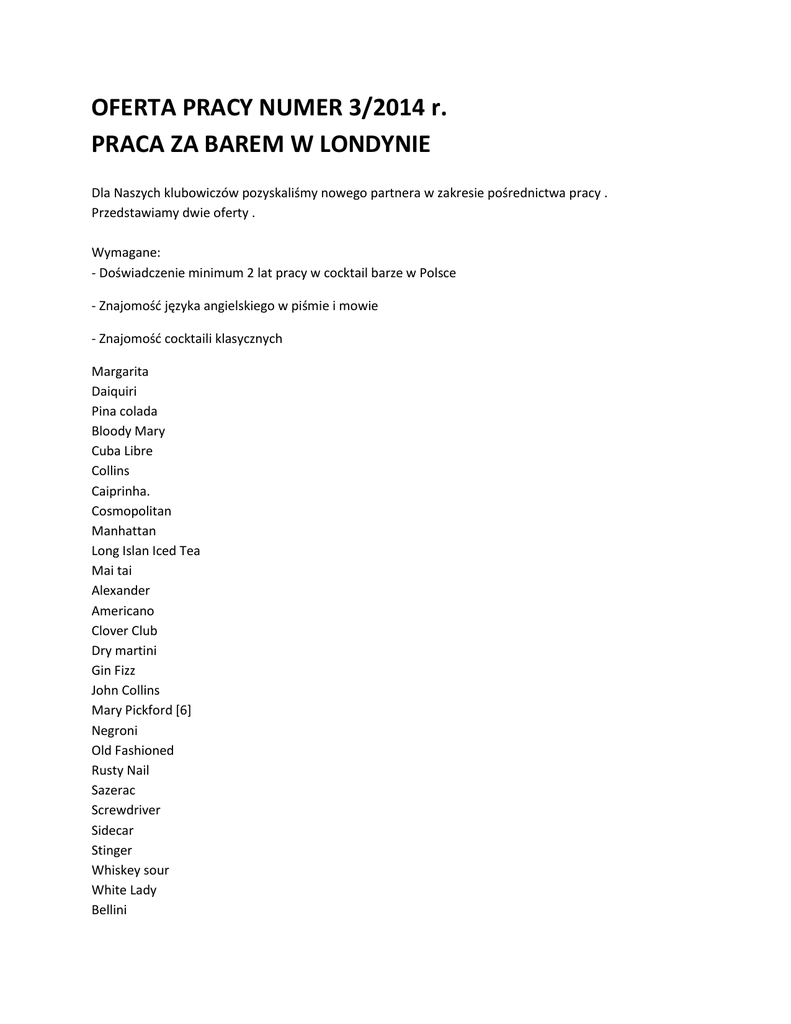 OFERTA PRACY NUMER 3/2014 r.
PRACA ZA BAREM W LONDYNIE

Dla Naszych klubowiczów pozyskaliśmy nowego partnera w zakresie pośrednictwa pracy . Przedstawiamy dwie oferty .

Wymagane:
- Doświadczenie minimum 2 lat pracy w cocktail barze w Polsce

- Znajomość języka angielskiego w piśmie i mowie

- Znajomość cocktaili klasycznych

Margarita
Daiquiri
Pina colada
Bloody Mary
Cuba Libre
Collins
Caiprinha.
Cosmopolitan
Manhattan
Long Islan Iced Tea
Mai tai
Alexander
Americano
Clover Club
Dry martini
Gin Fizz
John Collins
Mary Pickford [6]
Negroni
Old Fashioned
Rusty Nail
Sazerac
Screwdriver
Sidecar
Stinger
Whiskey sour
White Lady
Bellini